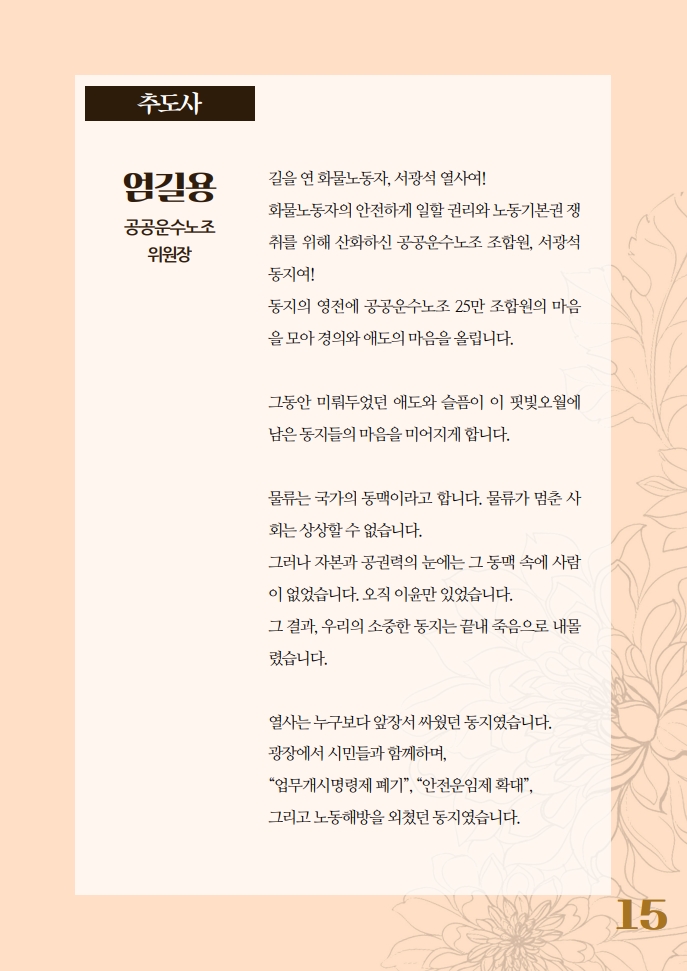 추도사

엄길용
공공운수노조
위원장

길을 연 화물노동자, 서광석 열사여!
화물노동자의 안전하게 일할 권리와 노동기본권 쟁취를 위해 산화하신 공공운수노조 조합원, 서광석 동지여!
동지의 영전에 공공운수노조 25만 조합원의 마음을 모아 경의와 애도의 마음을 올립니다.

그동안 미뤄두었던 애도와 슬픔이 이 핏빛오월에 남은 동지들의 마음을 미어지게 합니다.

물류는 국가의 동맥이라고 합니다. 물류가 멈춘 사회는 상상할 수 없습니다.
그러나 자본과 공권력의 눈에는 그 동맥 속에 사람이 없었습니다. 오직 이윤만 있었습니다.
그 결과, 우리의 소중한 동지는 끝내 죽음으로 내몰렸습니다.

열사는 누구보다 앞장서 싸웠던 동지였습니다.
광장에서 시민들과 함께하며,
“업무개시명령제 폐기”, “안전운임제 확대”,
그리고 노동해방을 외쳤던 동지였습니다.

15